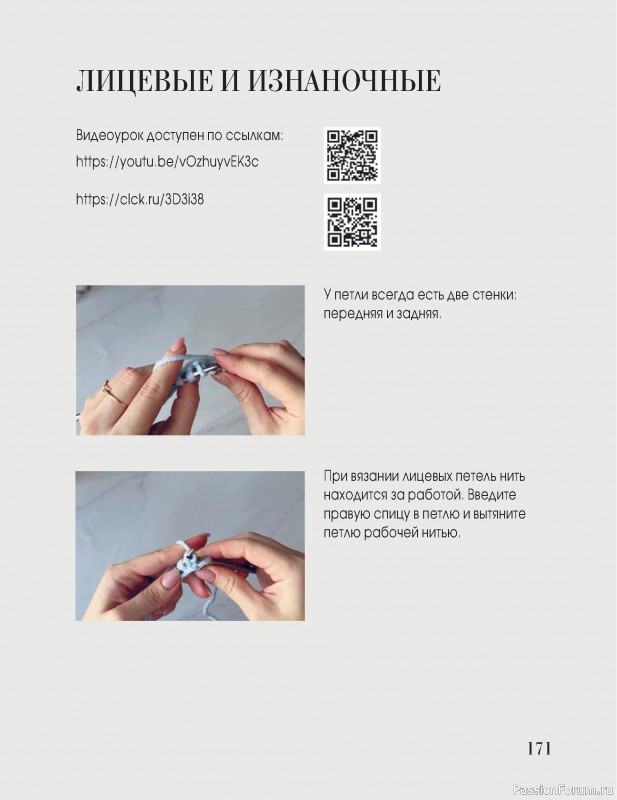 ЛИЦЕВЫЕ И ИЗНАНОЧНЫЕ

Видеоурок доступен по ссылкам:
https://youtu.be/vOzhuyvEK3c

https://clck.ru/3D3i38

У петли всегда есть две стенки: передняя и задняя.

При вязании лицевых петель нить находится за работой. Введите правую спицу в петлю и вытяните петлю рабочей нитью.

171

PassionForum.ru